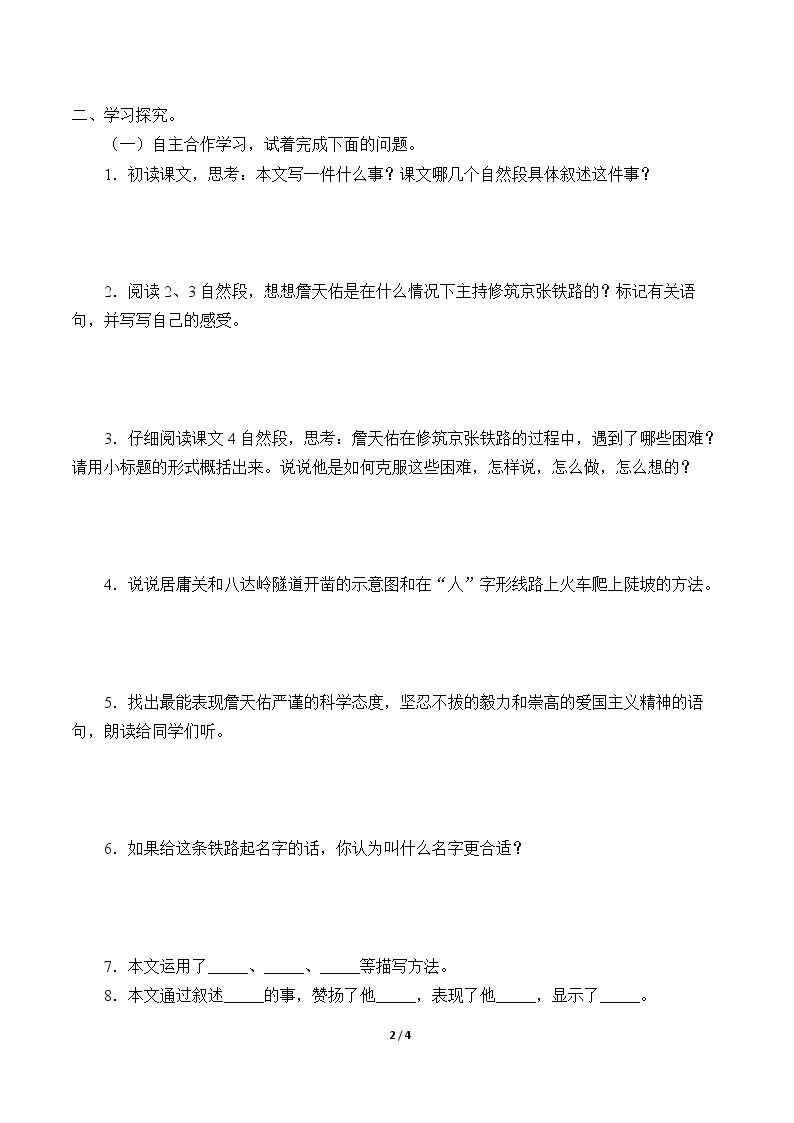 二、学习探究。

（一）自主合作学习，试着完成下面的问题。

1．初读课文，思考：本文写一件什么事？课文哪几个自然段具体叙述这件事？

2．阅读2、3自然段，想想詹天佑是在什么情况下主持修筑京张铁路的？标记有关语句，并写写自己的感受。

3．仔细阅读课文4自然段，思考：詹天佑在修筑京张铁路的过程中，遇到了哪些困难？请用小标题的形式概括出来。说说他是如何克服这些困难，怎样说，怎么做，怎么想的？

4．说说居庸关和八达岭隧道开凿的示意图和在“人”字形线路上火车爬上陡坡的方法。

5．找出最能表现詹天佑严谨的科学态度，坚忍不拔的毅力和崇高的爱国主义精神的语句，朗读给同学们听。

6．如果给这条铁路起名字的话，你认为叫什么名字更合适？

7．本文运用了____、____、____等描写方法。

8．本文通过叙述____的事，赞扬了他____，表现了他____，显示了____。

2 / 4